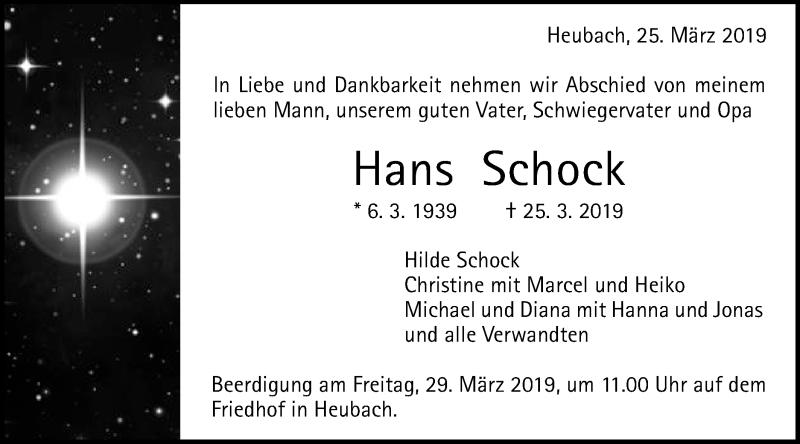 Heubach, 25. März 2019

In Liebe und Dankbarkeit nehmen wir Abschied von meinem lieben Mann, unserem guten Vater, Schwiegervater und Opa

Hans Schock

* 6. 3. 1939 † 25. 3. 2019

Hilde Schock
Christine mit Marcel und Heiko
Michael und Diana mit Hanna und Jonas
und alle Verwandten

Beerdigung am Freitag, 29. März 2019, um 11.00 Uhr auf dem Friedhof in Heubach.